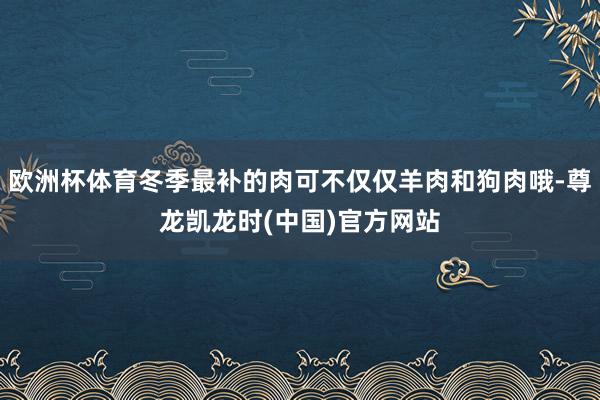 欧洲杯体育冬季最补的肉可不仅仅羊肉和狗肉哦-尊龙凯龙时(中国)官方网站